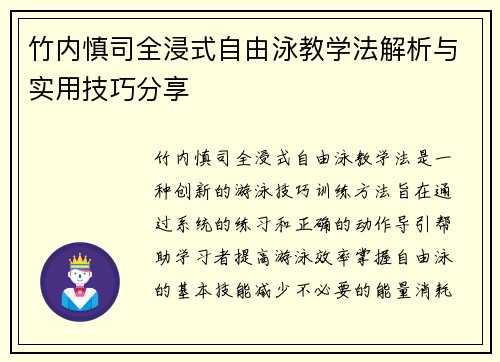 竹内慎司全浸式自由泳教学法解析与实用技巧分享

竹内慎司全浸式自由泳教学法是一种创新的游泳技巧训练方法旨在通过系统的练习和正确的动作导引帮助学习者提高游泳效率掌握自由泳的基本技能减少不必要的能量消耗